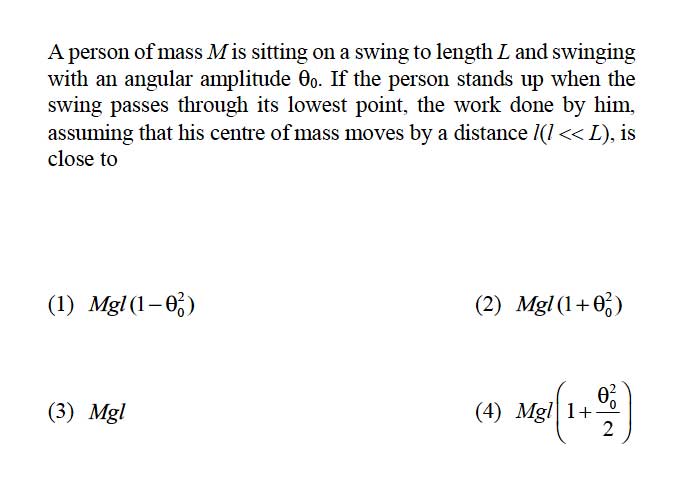 A person of mass $M$ is sitting on a swing to length $L$ and swinging with an angular amplitude $\theta_0$. If the person stands up when the swing passes through its lowest point, the work done by him, assuming that his centre of mass moves by a distance $l(l << L)$, is close to

(1) $Mgl(1-\theta_0^2)$

(2) $Mgl(1+\theta_0^2)$

(3) $Mgl$

(4) $Mgl\left(1+\frac{\theta_0^2}{2}\right)$